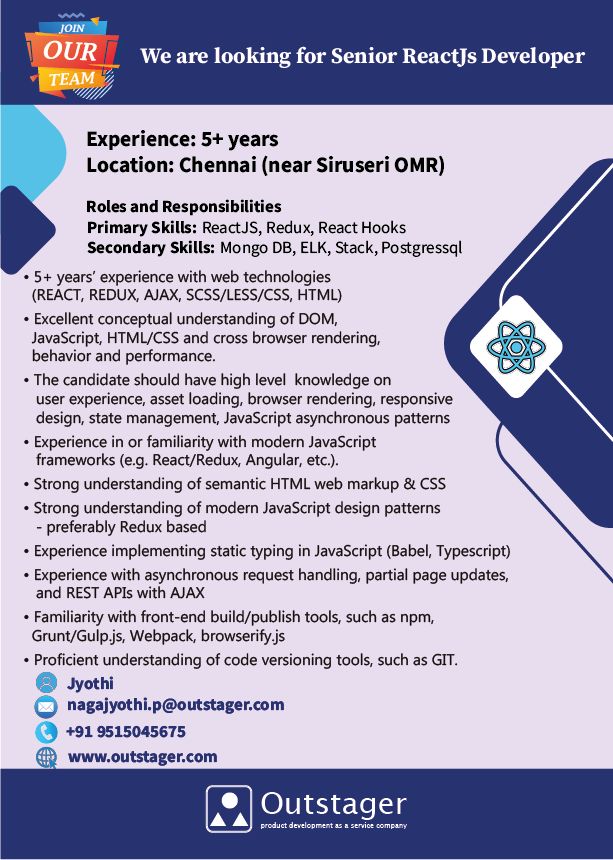 JOIN
OUR
TEAM

We are looking for Senior ReactJs Developer

Experience: 5+ years
Location: Chennai (near Siruseri OMR)

Roles and Responsibilities
Primary Skills: ReactJS, Redux, React Hooks
Secondary Skills: Mongo DB, ELK, Stack, Postgressql

• 5+ years' experience with web technologies (REACT, REDUX, AJAX, SCSS/LESS/CSS, HTML)
• Excellent conceptual understanding of DOM, JavaScript, HTML/CSS and cross browser rendering, behavior and performance.
• The candidate should have high level knowledge on user experience, asset loading, browser rendering, responsive design, state management, JavaScript asynchronous patterns
• Experience in or familiarity with modern JavaScript frameworks (e.g. React/Redux, Angular, etc.).
• Strong understanding of semantic HTML web markup & CSS
• Strong understanding of modern JavaScript design patterns - preferably Redux based
• Experience implementing static typing in JavaScript (Babel, Typescript)
• Experience with asynchronous request handling, partial page updates, and REST APIs with AJAX
• Familiarity with front-end build/publish tools, such as npm, Grunt/Gulp.js, Webpack, browserify.js
• Proficient understanding of code versioning tools, such as GIT.

Jyothi
nagajyothi.p@outstager.com
+91 9515045675
www.outstager.com

Outstager
product development as a service company